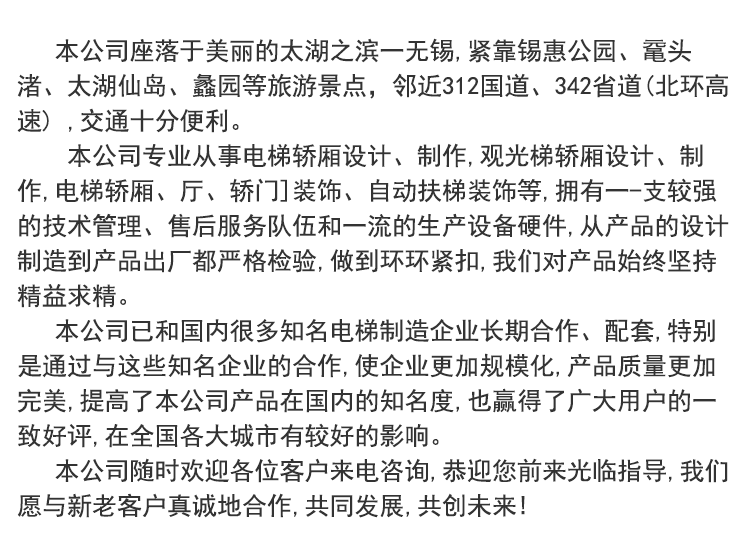 本公司座落于美丽的太湖之滨一无锡,紧靠锡惠公园、鼋头渚、太湖仙岛、蠡园等旅游景点，邻近312国道、342省道(北环高速）,交通十分便利。

本公司专业从事电梯轿厢设计、制作,观光梯轿厢设计、制作,电梯轿厢、厅、轿门]装饰、自动扶梯装饰等,拥有一-支较强的技术管理、售后服务队伍和一流的生产设备硬件,从产品的设计制造到产品出厂都严格检验,做到环环紧扣,我们对产品始终坚持精益求精。

本公司已和国内很多知名电梯制造企业长期合作、配套,特别是通过与这些知名企业的合作,使企业更加规模化,产品质量更加完美,提高了本公司产品在国内的知名度,也赢得了广大用户的一致好评,在全国各大城市有较好的影响。

本公司随时欢迎各位客户来电咨询,恭迎您前来光临指导,我们愿与新老客户真诚地合作,共同发展,共创未来!